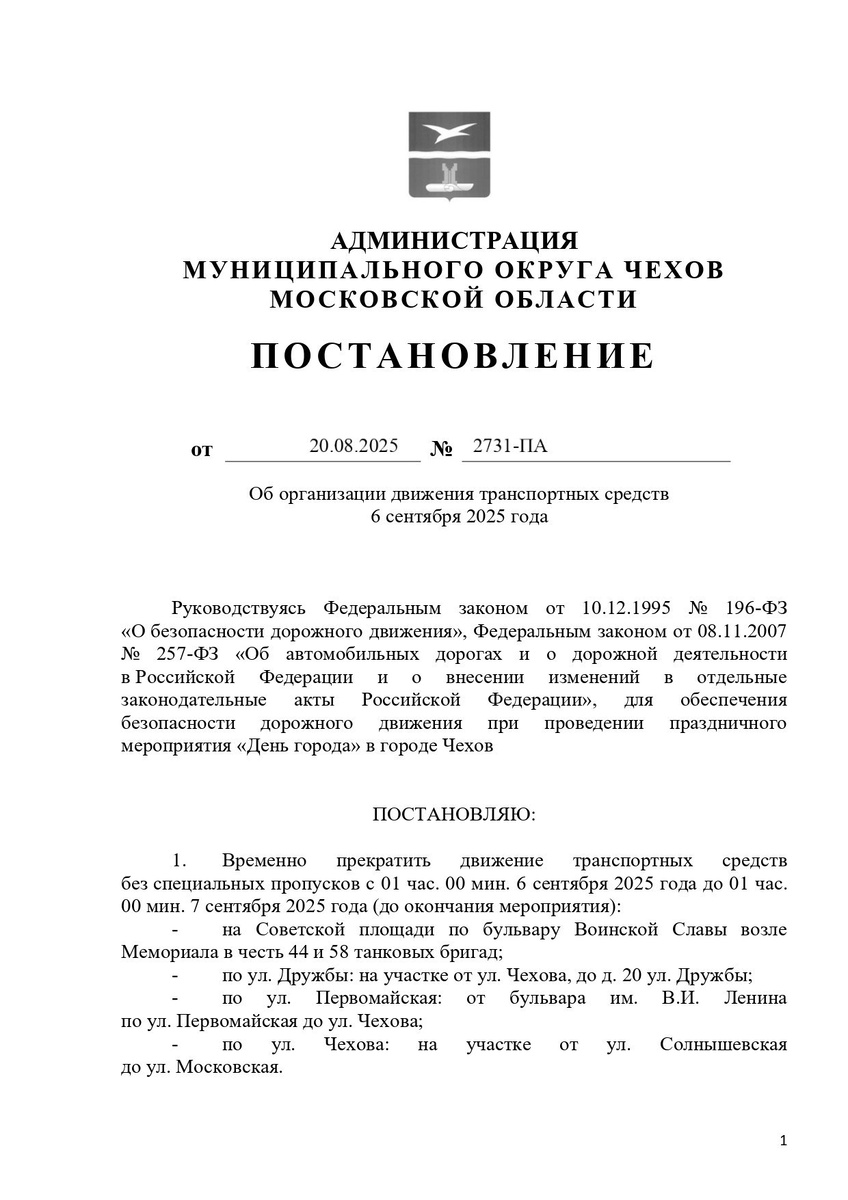 АДМИНИСТРАЦИЯ
МУНИЦИПАЛЬНОГО ОКРУГА ЧЕХОВ
МОСКОВСКОЙ ОБЛАСТИ

ПОСТАНОВЛЕНИЕ

от 20.08.2025 № 2731-ПА

Об организации движения транспортных средств
6 сентября 2025 года

Руководствуясь Федеральным законом от 10.12.1995 № 196-ФЗ «О безопасности дорожного движения», Федеральным законом от 08.11.2007 № 257-ФЗ «Об автомобильных дорогах и о дорожной деятельности в Российской Федерации и о внесении изменений в отдельные законодательные акты Российской Федерации», для обеспечения безопасности дорожного движения при проведении праздничного мероприятия «День города» в городе Чехов

ПОСТАНОВЛЯЮ:

1. Временно прекратить движение транспортных средств без специальных пропусков с 01 час. 00 мин. 6 сентября 2025 года до 01 час. 00 мин. 7 сентября 2025 года (до окончания мероприятия):

- на Советской площади по бульвару Воинской Славы возле Мемориала в честь 44 и 58 танковых бригад;

- по ул. Дружбы: на участке от ул. Чехова, до д. 20 ул. Дружбы;

- по ул. Первомайская: от бульвара им. В.И. Ленина по ул. Первомайская до ул. Чехова;

- по ул. Чехова: на участке от ул. Солнышевская до ул. Московская.

1